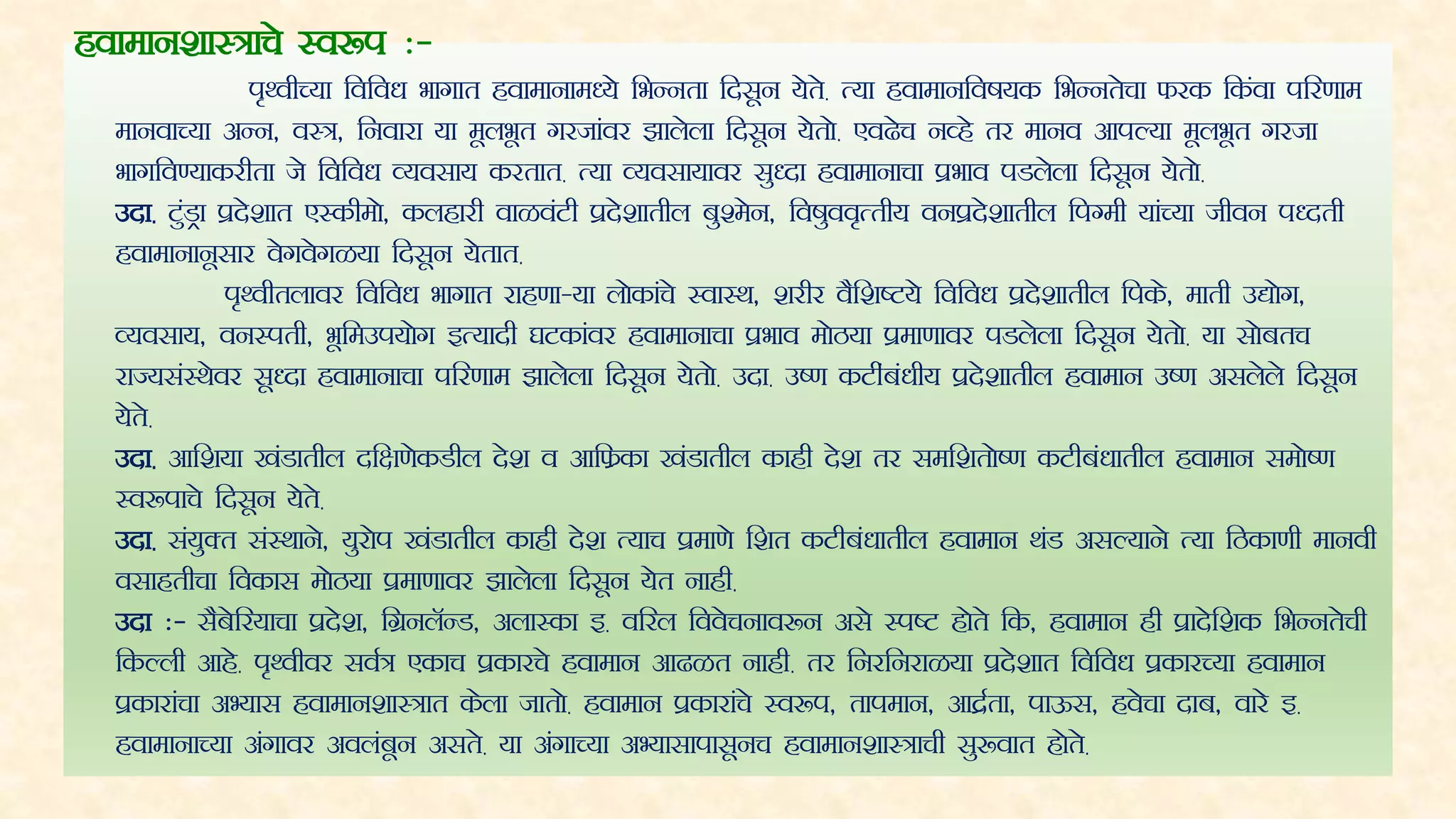 हवामानशास्त्राचे स्वरूप :-

पृथ्वीच्या विविध भागात हवामानामध्ये भिन्नता दिसून येते. त्या हवामानविषयक भिन्नतेचा फरक किंवा परिणाम मानवाच्या अन्न, वस्त्र, निवारा या मूलभूत गरजांवर झालेला दिसून येतो. एवढेच नव्हे तर मानव आपल्या मूलभूत गरजा भागविण्याकरीता जे विविध व्यवसाय करतात. त्या व्यवसायावर सुध्दा हवामानाचा प्रभाव पडलेला दिसून येतो.

उदा. टुंड्रा प्रदेशात एस्कीमो, कलहारी वाळवंटी प्रदेशातील बुश्मेन, विषुववृत्तीय वनप्रदेशातील पिग्मी यांच्या जीवन पध्दती हवामानानूसार वेगवेगळया दिसून येतात.

पृथ्वीतलावर विविध भागात राहणा-या लोकांचे स्वास्थ, शरीर वैशिष्टये विविध प्रदेशातील पिके, माती उद्योग, व्यवसाय, वनस्पती, भूमिउपयोग इत्यादी घटकांवर हवामानाचा प्रभाव मोठया प्रमाणावर पडलेला दिसून येतो. या सोबतच राज्यसंस्थेवर सूध्दा हवामानाचा परिणाम झालेला दिसून येतो. उदा. उष्ण कटींबंधीय प्रदेशातील हवामान उष्ण असलेले दिसून येते.

उदा. आशिया खंडातील दक्षिणेकडील देश व आफ्रिका खंडातील काही देश तर समशितोष्ण कटीबंधातील हवामान समोष्ण स्वरूपाचे दिसून येते.

उदा. संयुक्त संस्थाने, युरोप खंडातील काही देश त्याच प्रमाणे शित कटीबंधातील हवामान थंड असल्याने त्या ठिकाणी मानवी वसाहतीचा विकास मोठया प्रमाणावर झालेला दिसून येत नाही.

उदा :- सैबेरियाचा प्रदेश, ग्रिनलॅन्ड, अलास्का इ. वरिल विवेचनावरून असे स्पष्ट होते कि, हवामान ही प्रादेशिक भिन्नतेची किल्ली आहे. पृथ्वीवर सर्वत्र एकाच प्रकारचे हवामान आढळत नाही. तर निरनिराळया प्रदेशात विविध प्रकारच्या हवामान प्रकारांचा अभ्यास हवामानशास्त्रात केला जातो. हवामान प्रकारांचे स्वरूप, तापमान, आर्द्रता, पाऊस, हवेचा दाब, वारे इ. हवामानाच्या अंगावर अवलंबून असते. या अंगाच्या अभ्यासापासूनच हवामानशास्त्राची सुरूवात होते.